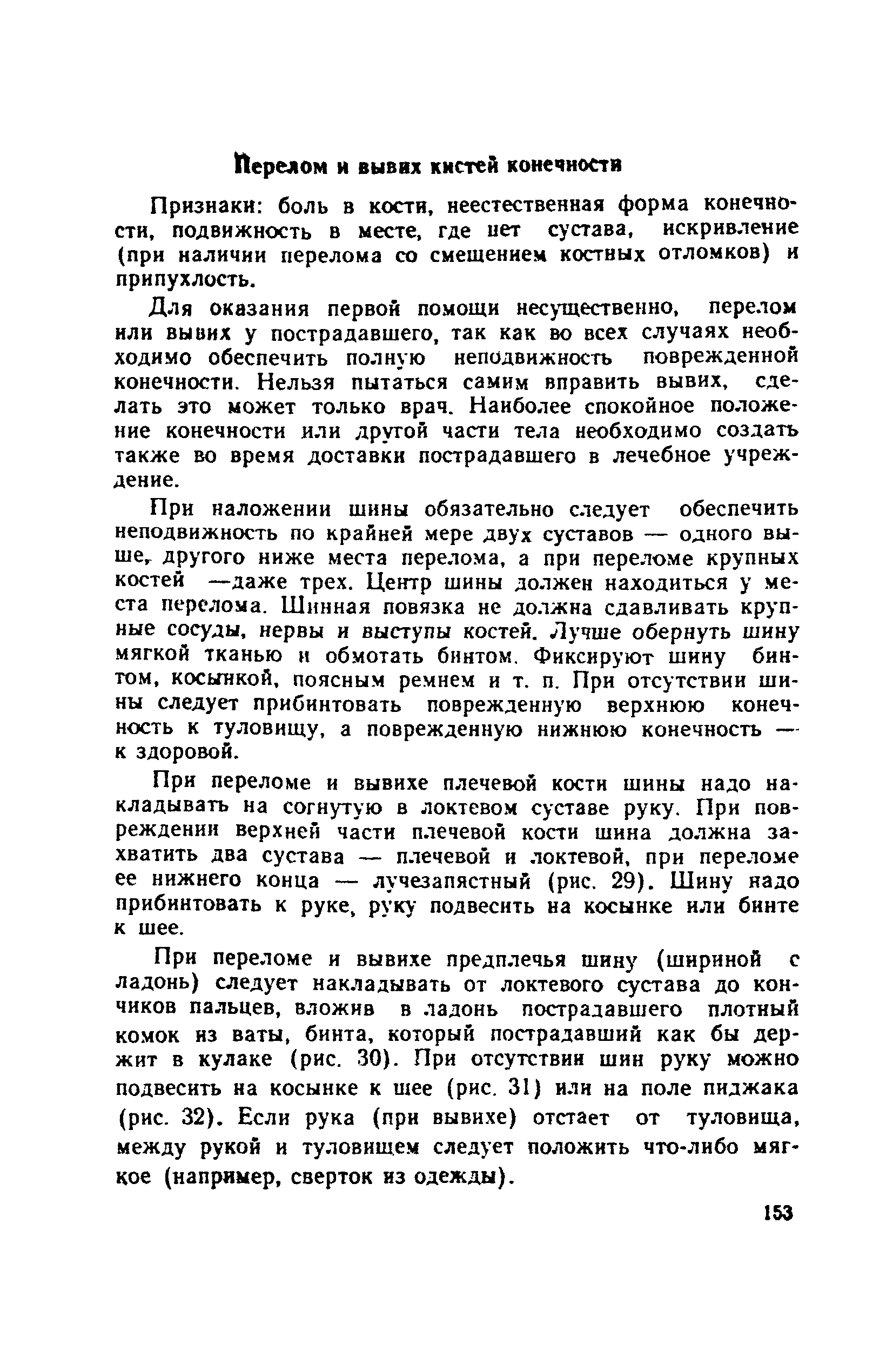 Перелом и вывих кистей конечности

Признаки: боль в кости, неестественная форма конечности, подвижность в месте, где нет сустава, искривление (при наличии перелома со смещением костных отломков) и припухлость.

Для оказания первой помощи несущественно, перелом или вывих у пострадавшего, так как во всех случаях необходимо обеспечить полную неподвижность поврежденной конечности. Нельзя пытаться самим вправить вывих, сделать это может только врач. Наиболее спокойное положение конечности или другой части тела необходимо создать также во время доставки пострадавшего в лечебное учреждение.

При наложении шины обязательно следует обеспечить неподвижность по крайней мере двух суставов — одного выше, другого ниже места перелома, а при переломе крупных костей —даже трех. Центр шины должен находиться у места перелома. Шинная повязка не должна сдавливать крупные сосуды, нервы и выступы костей. Лучше обернуть шину мягкой тканью и обмотать бинтом. Фиксируют шину бинтом, косынкой, поясным ремнем и т. п. При отсутствии шины следует прибинтовать поврежденную верхнюю конечность к туловищу, а поврежденную нижнюю конечность — к здоровой.

При переломе и вывихе плечевой кости шины надо накладывать на согнутую в локтевом суставе руку. При повреждении верхней части плечевой кости шина должна захватить два сустава — плечевой и локтевой, при переломе ее нижнего конца — лучезапястный (рис. 29). Шину надо прибинтовать к руке, руку подвесить на косынке или бинте к шее.

При переломе и вывихе предплечья шину (шириной с ладонь) следует накладывать от локтевого сустава до кончиков пальцев, вложив в ладонь пострадавшего плотный комок из ваты, бинта, который пострадавший как бы держит в кулаке (рис. 30). При отсутствии шин руку можно подвесить на косынке к шее (рис. 31) или на поле пиджака (рис. 32). Если рука (при вывихе) отстает от туловища, между рукой и туловищем следует положить что-либо мягкое (например, сверток из одежды).

153